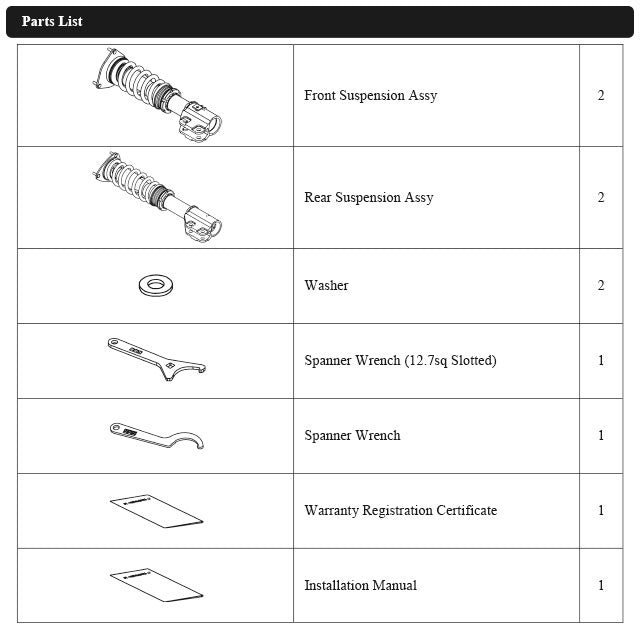 Parts List

|  | Front Suspension Assy | 2 |
|---|---|---|
|  | Rear Suspension Assy | 2 |
|  | Washer | 2 |
|  | Spanner Wrench (12.7sq Slotted) | 1 |
|  | Spanner Wrench | 1 |
|  | Warranty Registration Certificate | 1 |
|  | Installation Manual | 1 |